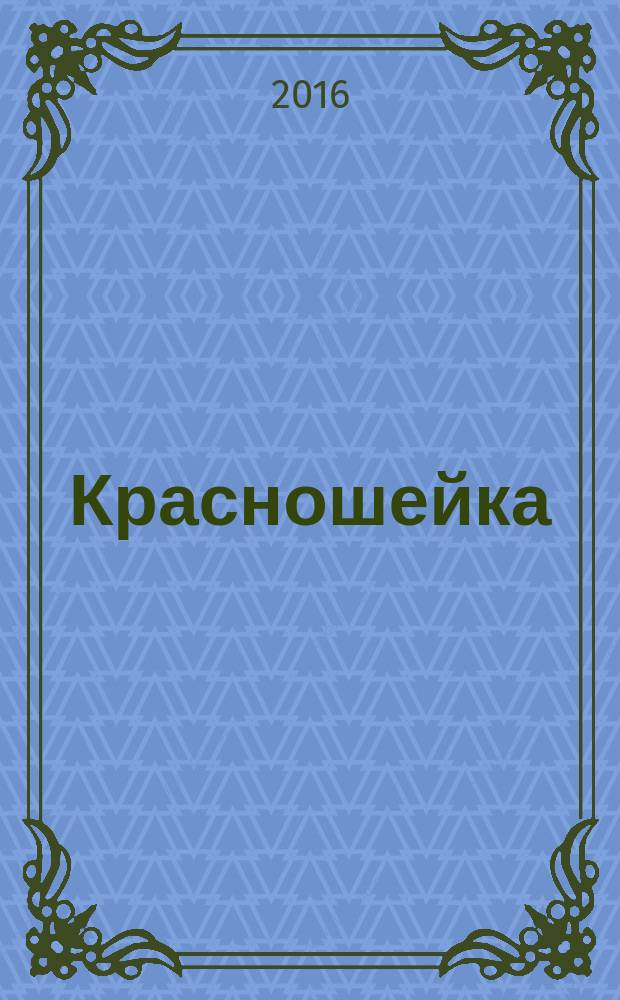 2016

Красношейка